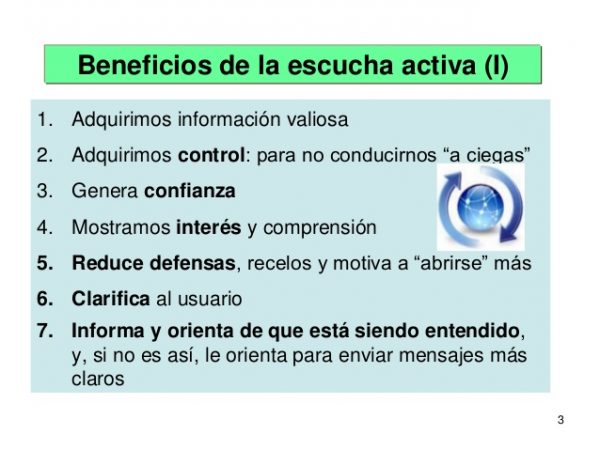 Beneficios de la escucha activa (I)

1. Adquirimos información valiosa
2. Adquirimos control: para no conducirnos “a ciegas”
3. Genera confianza
4. Mostramos interés y comprensión
5. Reduce defensas, recelos y motiva a “abrirse” más
6. Clarifica al usuario
7. Informa y orienta de que está siendo entendido, y, si no es así, le orienta para enviar mensajes más claros

3